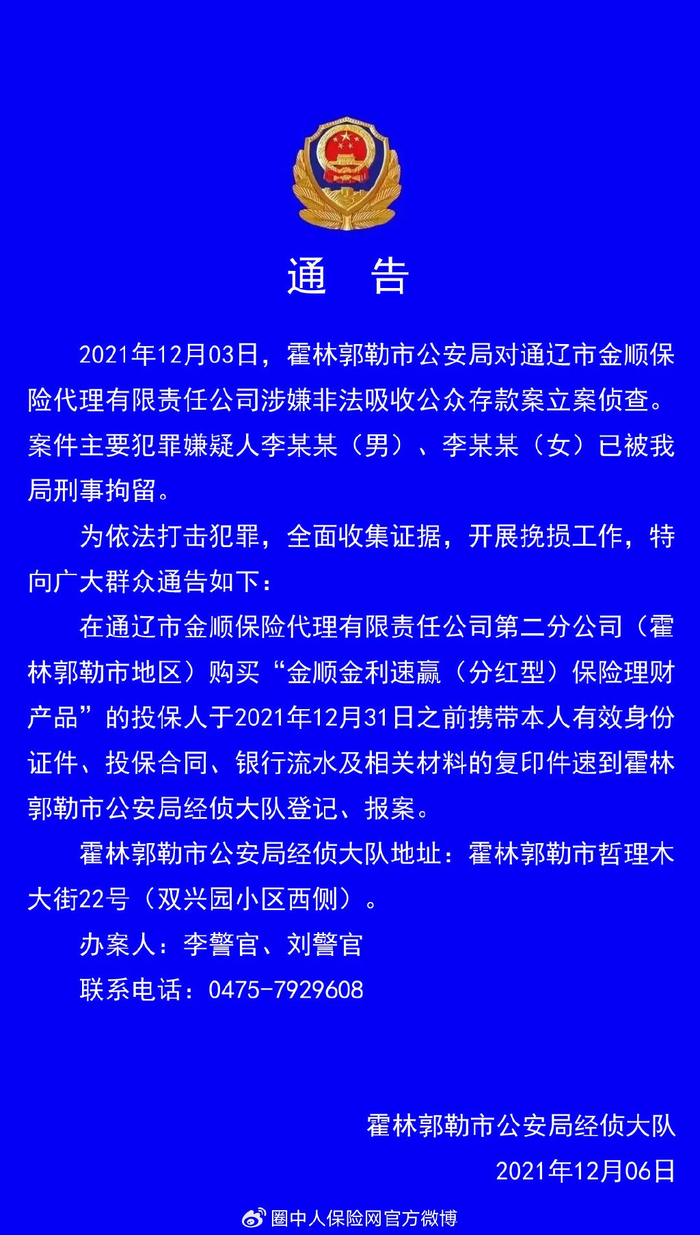 通　告

2021年12月03日，霍林郭勒市公安局对通辽市金顺保险代理有限责任公司涉嫌非法吸收公众存款案立案侦查。案件主要犯罪嫌疑人李某某（男）、李某某（女）已被我局刑事拘留。

为依法打击犯罪，全面收集证据，开展挽损工作，特向广大群众通告如下：

在通辽市金顺保险代理有限责任公司第二分公司（霍林郭勒市地区）购买“金顺金利速赢（分红型）保险理财产品”的投保人于2021年12月31日之前携带本人有效身份证件、投保合同、银行流水及相关材料的复印件速到霍林郭勒市公安局经侦大队登记、报案。

霍林郭勒市公安局经侦大队地址：霍林郭勒市哲理木大街22号（双兴园小区西侧）。

办案人：李警官、刘警官

联系电话：0475-7929608

霍林郭勒市公安局经侦大队

2021年12月06日

圈中人保险网官方微博